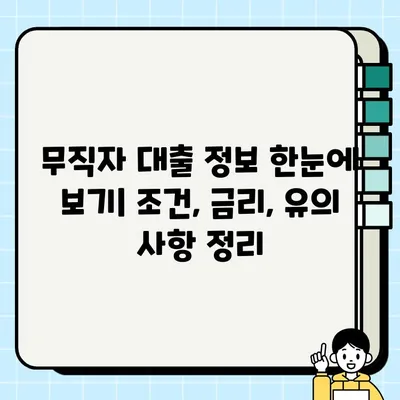 무직자 대출 정보 한눈에 보기| 조건, 금리, 유의 사항 정리